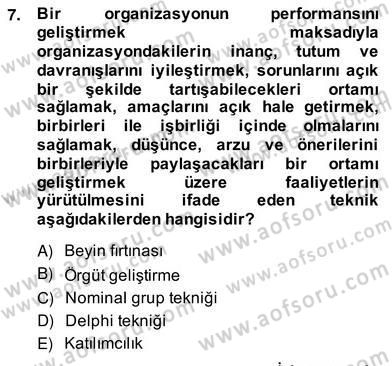 7. Bir organizasyonun performansını geliştirmek maksadıyla organizasyondakilerin inanç, tutum ve davranışlarını iyileştirmek, sorunlarını açık bir şekilde tartışabilecekleri ortamı sağlamak, amaçlarını açık hale getirmek, birbirleri ile işbirliği içinde olmalarını sağlamak, düşünce, arzu ve önerilerini birbirleriyle paylaşacakları bir ortamı geliştirmek üzere faaliyetlerin yürütülmesini ifade eden teknik aşağıdakilerden hangisidir?

A) Beyin fırtınası
B) Örgüt geliştirme
C) Nominal grup tekniği
D) Delphi tekniği
E) Katılımcılık

www.aofsoru.com